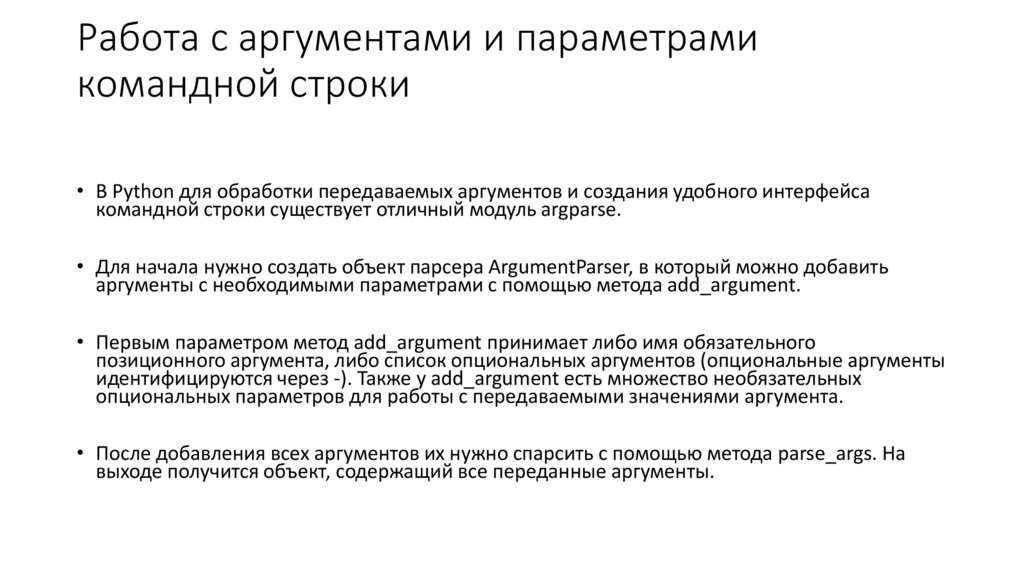 Работа с аргументами и параметрами командной строки

• В Python для обработки передаваемых аргументов и создания удобного интерфейса командной строки существует отличный модуль argparse.

• Для начала нужно создать объект парсера ArgumentParser, в который можно добавить аргументы с необходимыми параметрами с помощью метода add_argument.

• Первым параметром метод add_argument принимает либо имя обязательного позиционного аргумента, либо список опциональных аргументов (опциональные аргументы идентифицируются через -). Также у add_argument есть множество необязательных опциональных параметров для работы с передаваемыми значениями аргумента.

• После добавления всех аргументов их нужно спарсить с помощью метода parse_args. На выходе получится объект, содержащий все переданные аргументы.